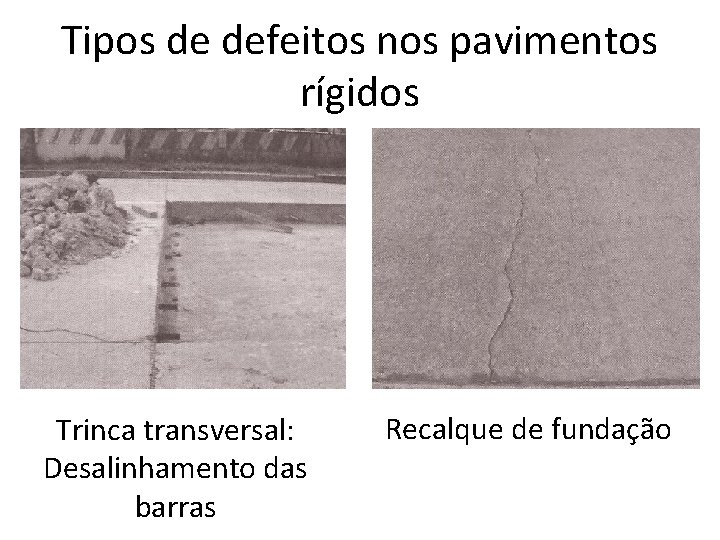 Tipos de defeitos nos pavimentos rígidos

Trinca transversal: Desalinhamento das barras

Recalque de fundação